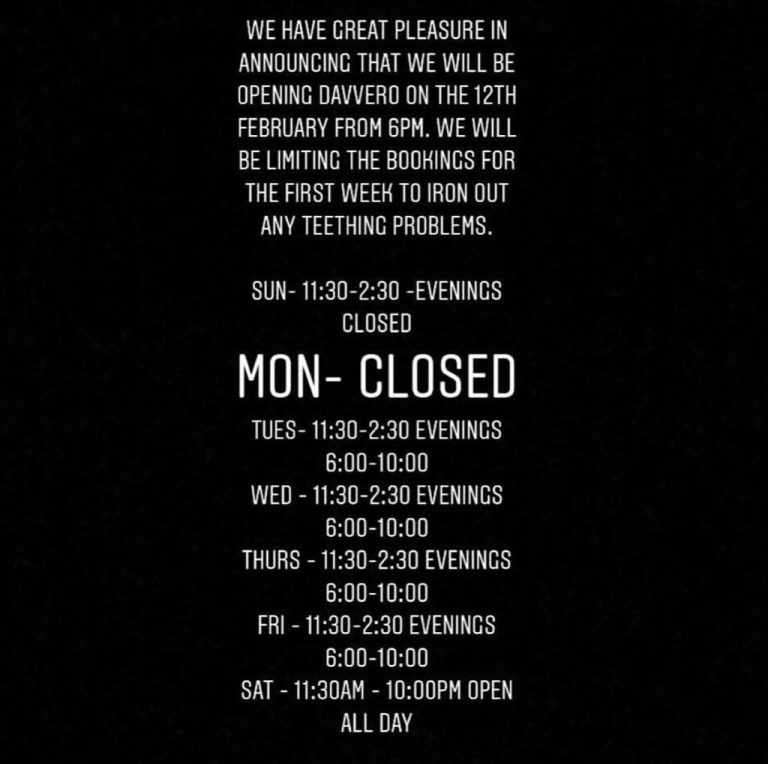 WE HAVE GREAT PLEASURE IN ANNOUNCING THAT WE WILL BE OPENING DAVVERO ON THE 12TH FEBRUARY FROM 6PM. WE WILL BE LIMITING THE BOOKINGS FOR THE FIRST WEEK TO IRON OUT ANY TEETHING PROBLEMS.

SUN- 11:30-2:30 -EVENINGS CLOSED

MON- CLOSED

TUES- 11:30-2:30 EVENINGS 6:00-10:00
WED - 11:30-2:30 EVENINGS 6:00-10:00
THURS - 11:30-2:30 EVENINGS 6:00-10:00
FRI - 11:30-2:30 EVENINGS 6:00-10:00
SAT - 11:30AM - 10:00PM OPEN ALL DAY